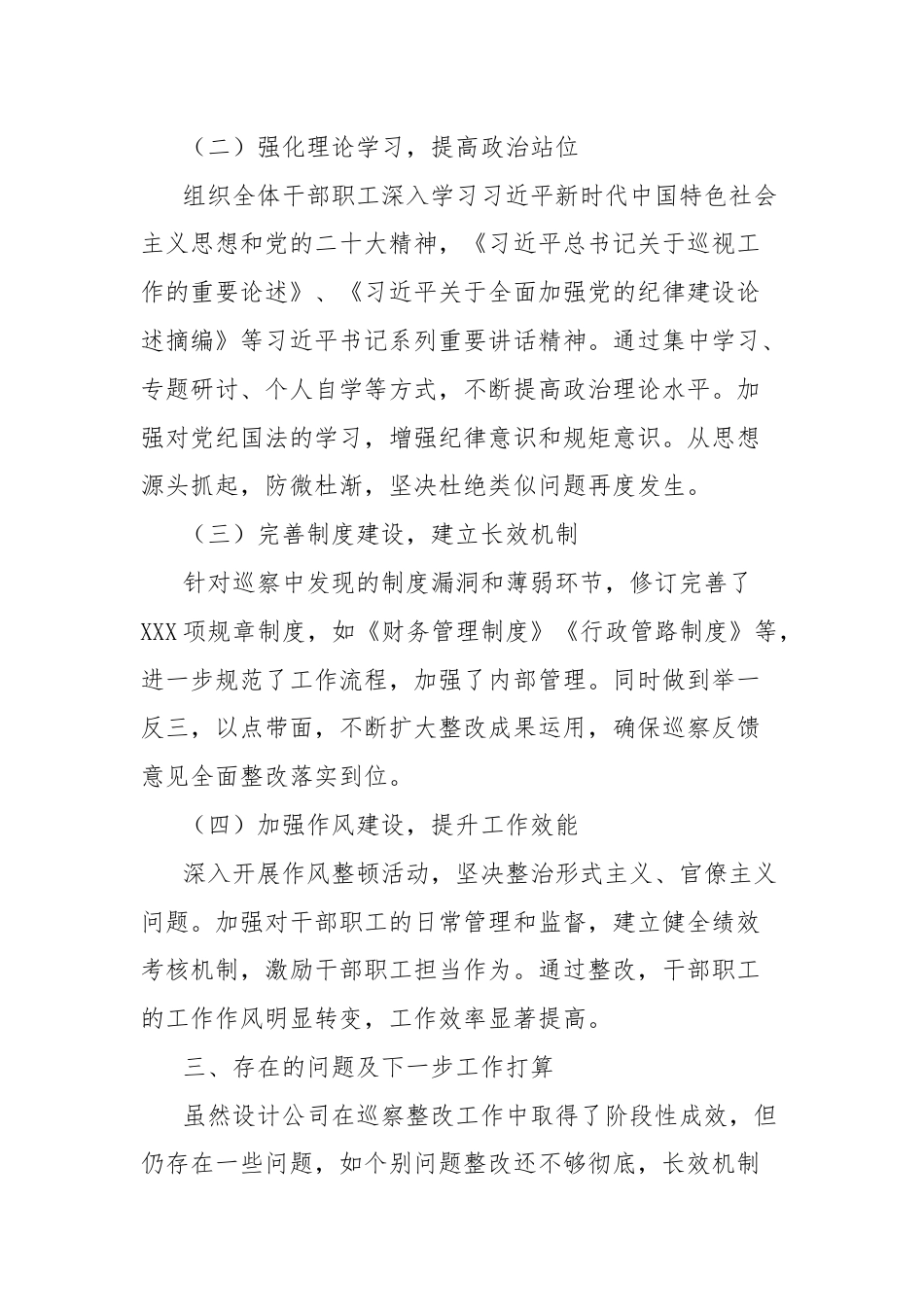 （二）强化理论学习，提高政治站位

组织全体干部职工深入学习习近平新时代中国特色社会主义思想和党的二十大精神，《习近平总书记关于巡视工作的重要论述》、《习近平关于全面加强党的纪律建设论述摘编》等习近平书记系列重要讲话精神。通过集中学习、专题研讨、个人自学等方式，不断提高政治理论水平。加强对党纪国法的学习，增强纪律意识和规矩意识。从思想源头抓起，防微杜渐，坚决杜绝类似问题再度发生。

（三）完善制度建设，建立长效机制

针对巡察中发现的制度漏洞和薄弱环节，修订完善了XXX项规章制度，如《财务管理制度》《行政管路制度》等，进一步规范了工作流程，加强了内部管理。同时做到举一反三，以点带面，不断扩大整改成果运用，确保巡察反馈意见全面整改落实到位。

（四）加强作风建设，提升工作效能

深入开展作风整顿活动，坚决整治形式主义、官僚主义问题。加强对干部职工的日常管理和监督，建立健全绩效考核机制，激励干部职工担当作为。通过整改，干部职工的工作作风明显转变，工作效率显著提高。

三、存在的问题及下一步工作打算

虽然设计公司在巡察整改工作中取得了阶段性成效，但仍存在一些问题，如个别问题整改还不够彻底，长效机制